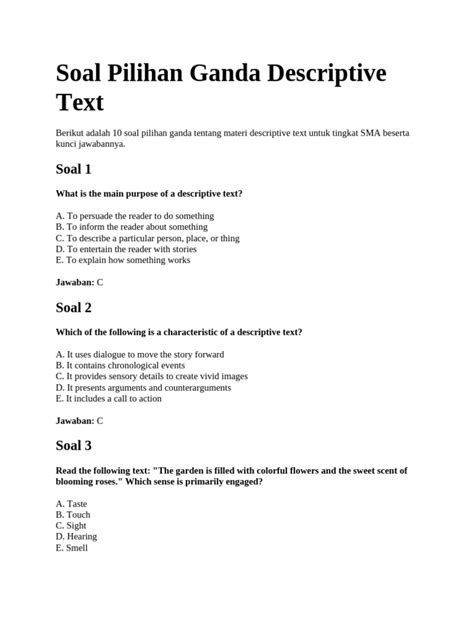 Soal Pilihan Ganda Descriptive Text

Berikut adalah 10 soal pilihan ganda tentang materi descriptive text untuk tingkat SMA beserta kunci jawabannya.

Soal 1

What is the main purpose of a descriptive text?

A. To persuade the reader to do something
B. To inform the reader about something
C. To describe a particular person, place, or thing
D. To entertain the reader with stories
E. To explain how something works

Jawaban: C

Soal 2

Which of the following is a characteristic of a descriptive text?

A. It uses dialogue to move the story forward
B. It contains chronological events
C. It provides sensory details to create vivid images
D. It presents arguments and counterarguments
E. It includes a call to action

Jawaban: C

Soal 3

Read the following text: "The garden is filled with colorful flowers and the sweet scent of blooming roses." Which sense is primarily engaged?

A. Taste
B. Touch
C. Sight
D. Hearing
E. Smell